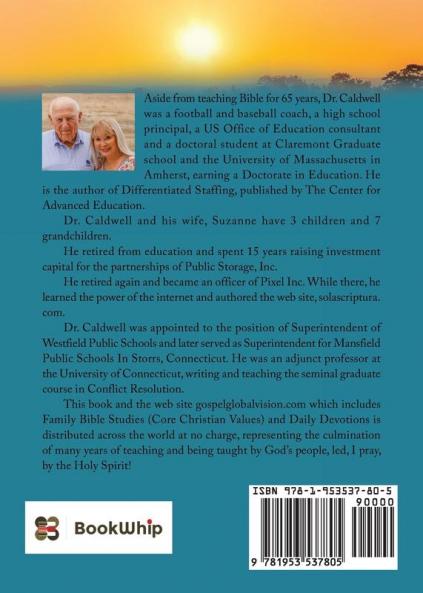 Aside from teaching Bible for 65 years, Dr. Caldwell was a football and baseball coach, a high school principal, a US Office of Education consultant and a doctoral student at Claremont Graduate school and the University of Massachusetts in Amherst, earning a Doctorate in Education. He is the author of Differentiated Staffing, published by The Center for Advanced Education.

Dr. Caldwell and his wife, Suzanne have 3 children and 7 grandchildren.

He retired from education and spent 15 years raising investment capital for the partnerships of Public Storage, Inc.

He retired again and became an officer of Pixel Inc. While there, he learned the power of the internet and authored the web site, solascriptura.com.

Dr. Caldwell was appointed to the position of Superintendent of Westfield Public Schools and later served as Superintendent for Mansfield Public Schools In Storrs, Connecticut. He was an adjunct professor at the University of Connecticut, writing and teaching the seminal graduate course in Conflict Resolution.

This book and the web site gospelglobalvision.com which includes Family Bible Studies (Core Christian Values) and Daily Devotions is distributed across the world at no charge, representing the culmination of many years of teaching and being taught by God's people, led, I pray, by the Holy Spirit!

BookWhip

ISBN 978-1-953537-80-5

90000

9 781953 537805